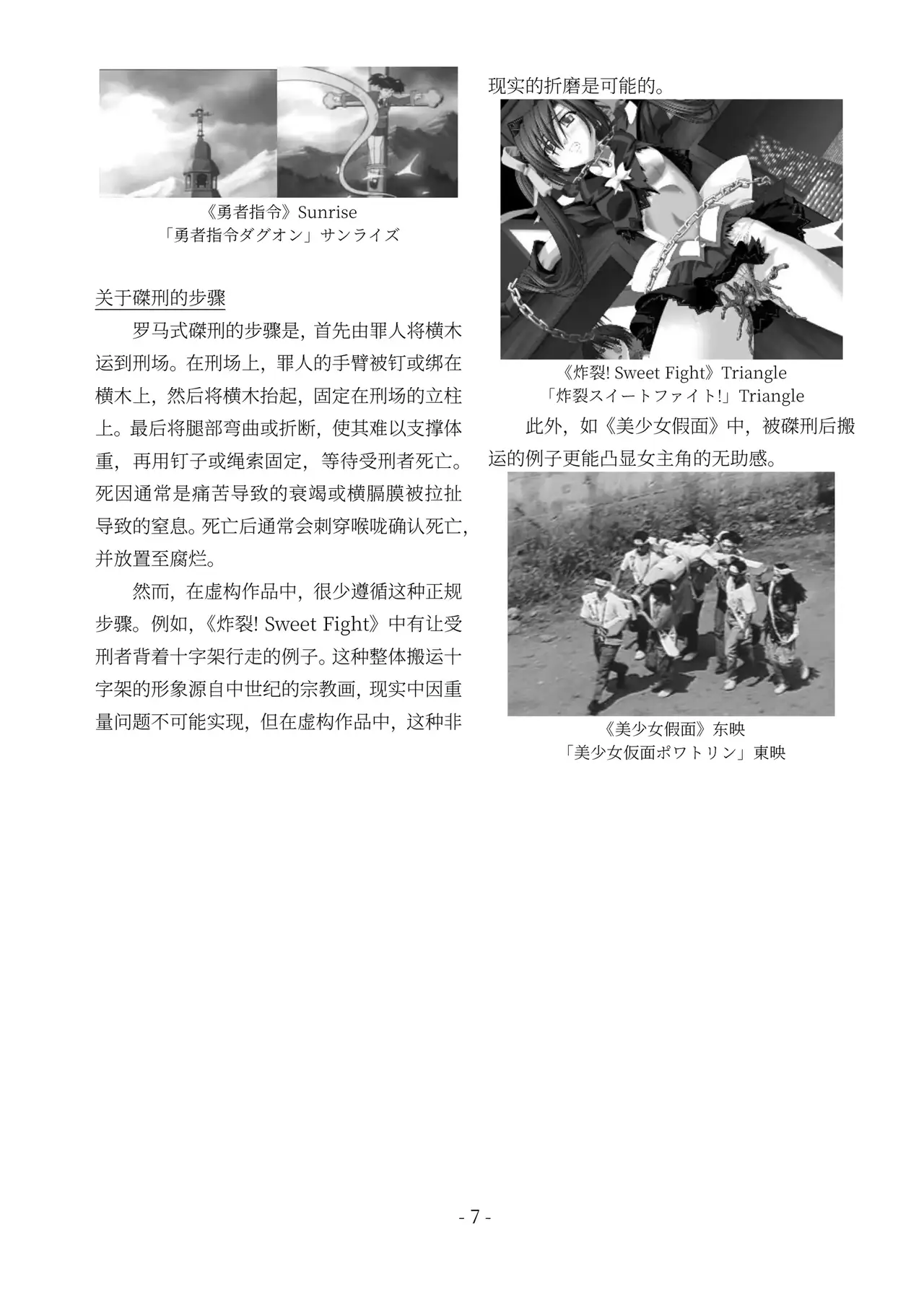 《勇者指令》Sunrise
「勇者指令ダグオン」サンライズ

关于磔刑的步骤

罗马式磔刑的步骤是，首先由罪人将横木运到刑场。在刑场上，罪人的手臂被钉或绑在横木上，然后将横木抬起，固定在刑场的立柱上。最后将腿部弯曲或折断，使其难以支撑体重，再用钉子或绳索固定，等待受刑者死亡。死因通常是痛苦导致的衰竭或横膈膜被拉扯导致的窒息。死亡后通常会刺穿喉咙确认死亡，并放置至腐烂。

然而，在虚构作品中，很少遵循这种正规步骤。例如，《炸裂! Sweet Fight》中有让受刑者背着十字架行走的例子。这种整体搬运十字架的形象源自中世纪的宗教画，现实中因重量问题不可能实现，但在虚构作品中，这种非现实的折磨是可能的。

《炸裂! Sweet Fight》Triangle
「炸裂スイートファイト!」Triangle

此外，如《美少女假面》中，被磔刑后搬运的例子更能凸显女主角的无助感。

《美少女假面》东映
「美少女仮面ポワトリン」東映

- 7 -